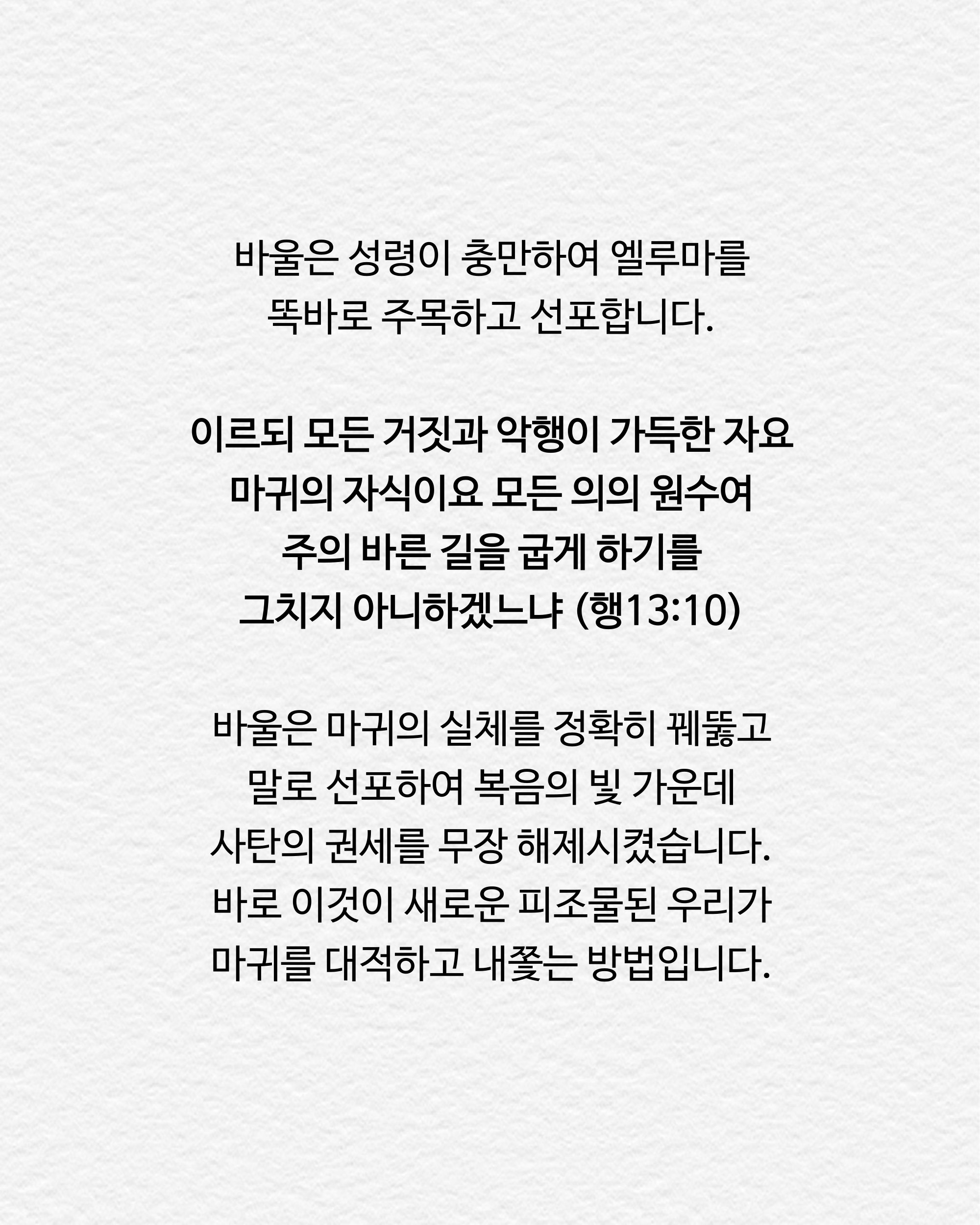 바울은 성령이 충만하여 엘루마를 똑바로 주목하고 선포합니다.

이르되 모든 거짓과 악행이 가득한 자요 마귀의 자식이요 모든 의의 원수여 주의 바른 길을 굽게 하기를 그치지 아니하겠느냐 (행13:10)

바울은 마귀의 실체를 정확히 꿰뚫고 말로 선포하여 복음의 빛 가운데 사탄의 권세를 무장 해제시켰습니다. 바로 이것이 새로운 피조물된 우리가 마귀를 대적하고 내쫓는 방법입니다.